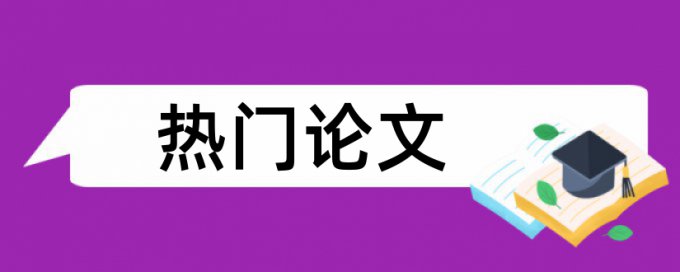 热门论文